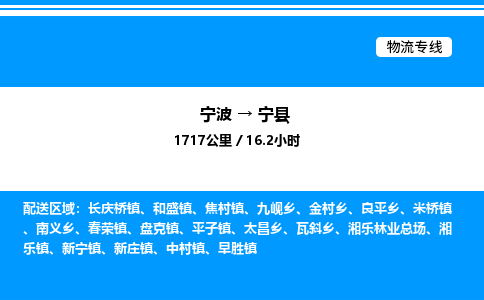 物流专线

宁波 → 宁县

1717公里 / 16.2小时

配送区域：长庆桥镇、和盛镇、焦村镇、九岘乡、金村乡、良平乡、米桥镇、南义乡、春荣镇、盘克镇、平子镇、太昌乡、瓦斜乡、湘乐林业总场、湘乐镇、新宁镇、新庄镇、中村镇、早胜镇